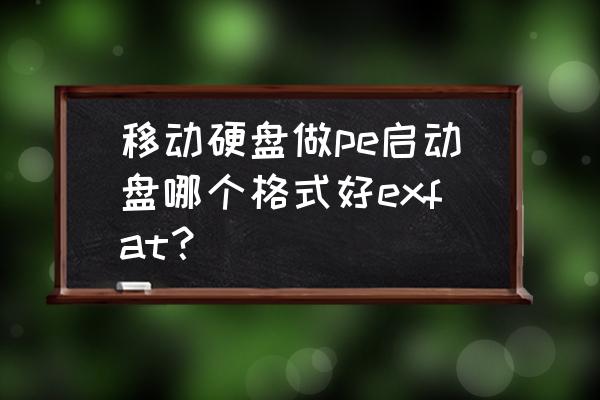 移动硬盘做pe启动盘哪个格式好exfat？